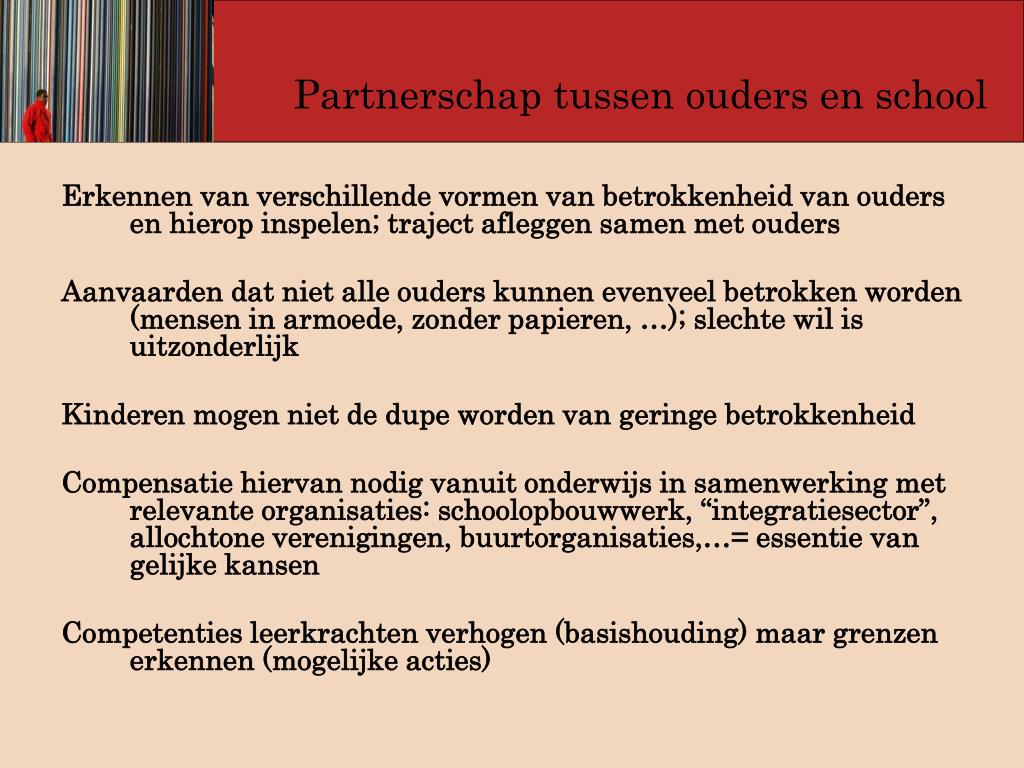 Partnerschap tussen ouders en school

Erkennen van verschillende vormen van betrokkenheid van ouders en hierop inspelen; traject afleggen samen met ouders

Aanvaarden dat niet alle ouders kunnen evenveel betrokken worden (mensen in armoede, zonder papieren, …); slechte wil is uitzonderlijk

Kinderen mogen niet de dupe worden van geringe betrokkenheid

Compensatie hiervan nodig vanuit onderwijs in samenwerking met relevante organisaties: schoolopbouwwerk, “integratiesector”, allochtone verenigingen, buurtorganisaties,…= essentie van gelijke kansen

Competenties leerkrachten verhogen (basishouding) maar grenzen erkennen (mogelijke acties)